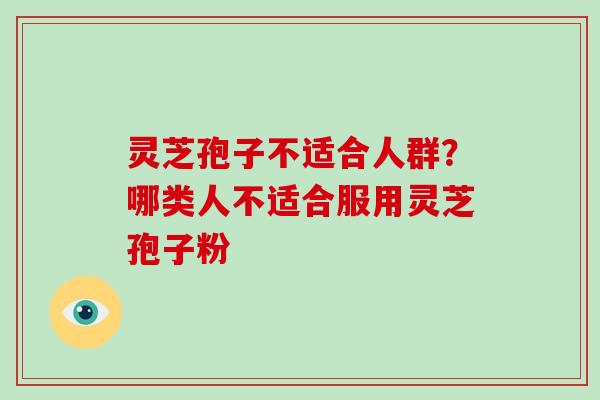 灵芝孢子不适合人群?哪类人不适合服用灵芝孢子粉